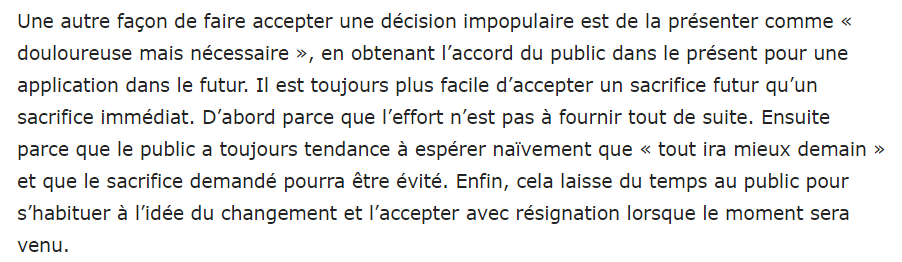 Une autre façon de faire accepter une décision impopulaire est de la présenter comme « douloureuse mais nécessaire », en obtenant l’accord du public dans le présent pour une application dans le futur. Il est toujours plus facile d’accepter un sacrifice futur qu’un sacrifice immédiat. D’abord parce que l’effort n’est pas à fournir tout de suite. Ensuite parce que le public a toujours tendance à espérer naïvement que « tout ira mieux demain » et que le sacrifice demandé pourra être évité. Enfin, cela laisse du temps au public pour s’habituer à l’idée du changement et l’accepter avec résignation lorsque le moment sera venu.